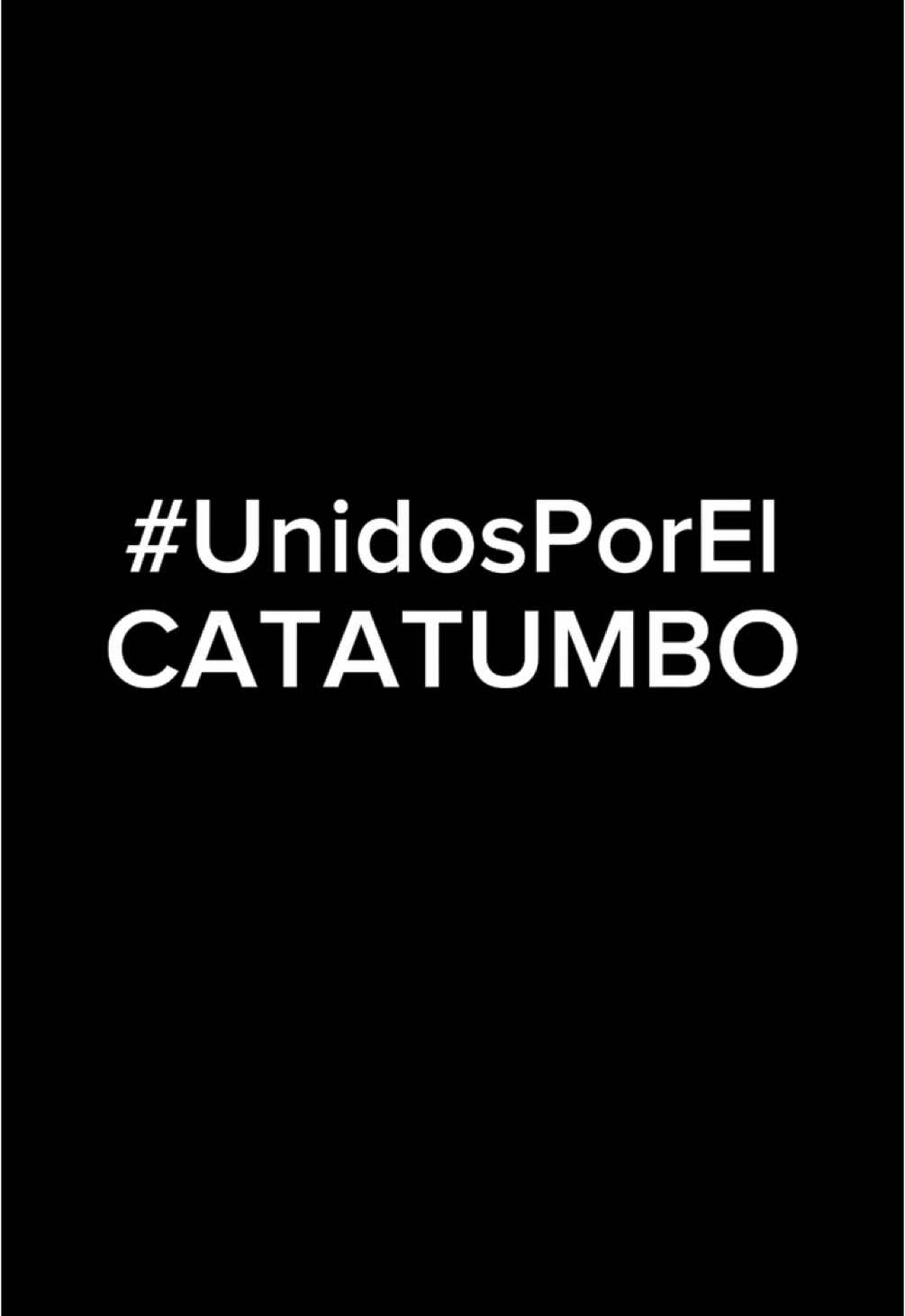 #UnidosPorEl
CATATUMBO